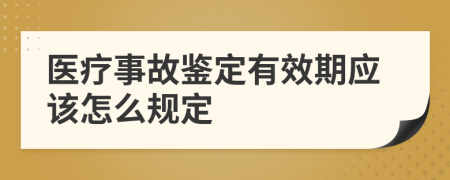 医疗事故鉴定有效期应该怎么规定